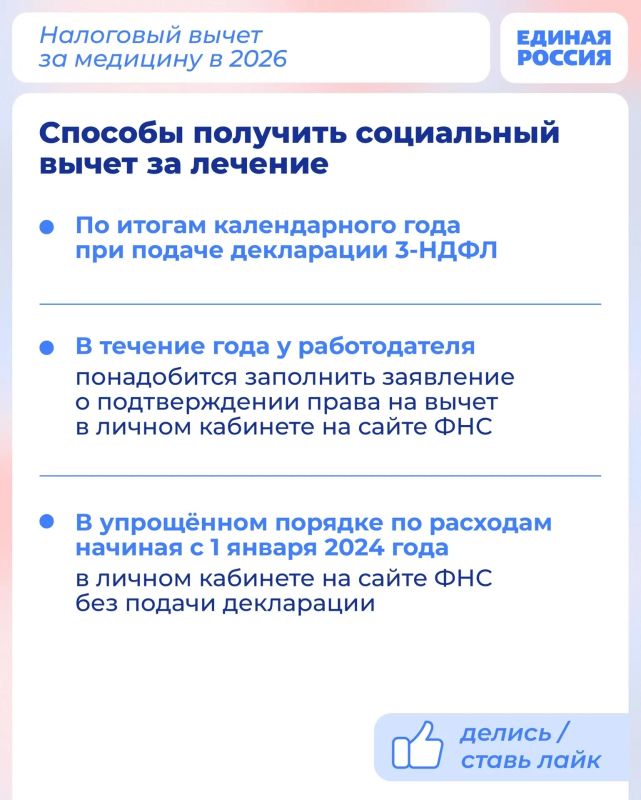 Налоговый вычет за медицину в 2026

ЕДИНАЯ РОССИЯ

Способы получить социальный вычет за лечение

По итогам календарного года при подаче декларации 3-НДФЛ

В течение года у работодателя
понадобится заполнить заявление о подтверждении права на вычет в личном кабинете на сайте ФНС

В упрощённом порядке по расходам начиная с 1 января 2024 года
в личном кабинете на сайте ФНС без подачи декларации

делись / ставь лайк